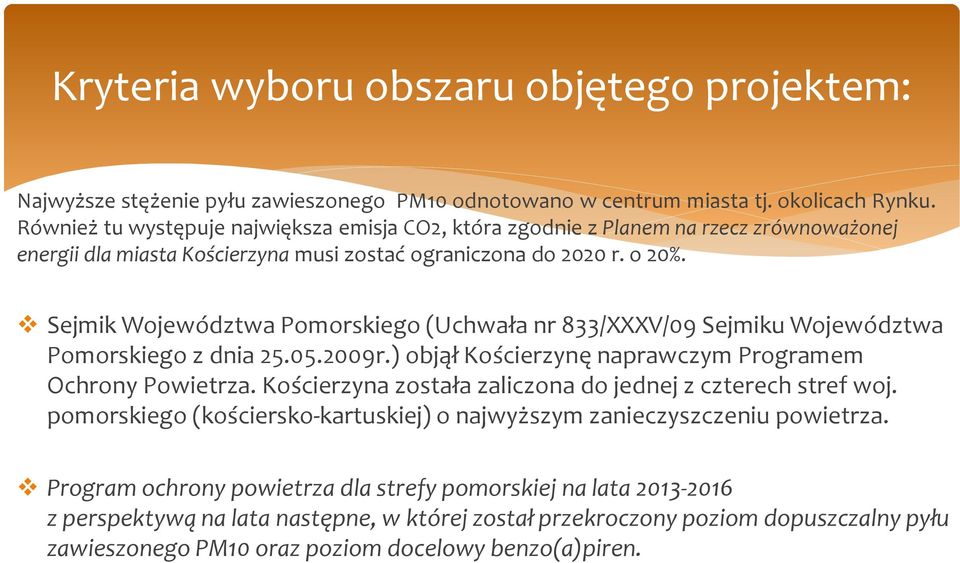 Kryteria wyboru obszaru objętego projektem:

Najwyższe stężenie pyłu zawieszonego PM10 odnotowano w centrum miasta tj. okolicach Rynku. Również tu występuje największa emisja CO2, która zgodnie z Planem na rzecz zrównoważonej energii dla miasta Kościerzyna musi zostać ograniczona do 2020 r. o 20%.

❖ Sejmik Województwa Pomorskiego (Uchwała nr 833/XXXV/09 Sejmiku Województwa Pomorskiego z dnia 25.05.2009r.) objął Kościerzynę naprawczym Programem Ochrony Powietrza. Kościerzyna została zaliczona do jednej z czterech stref woj. pomorskiego (kościersko-kartuskiej) o najwyższym zanieczyszczeniu powietrza.

❖ Program ochrony powietrza dla strefy pomorskiej na lata 2013-2016 z perspektywą na lata następne, w której został przekroczony poziom dopuszczalny pyłu zawieszonego PM10 oraz poziom docelowy benzo(a)piren.